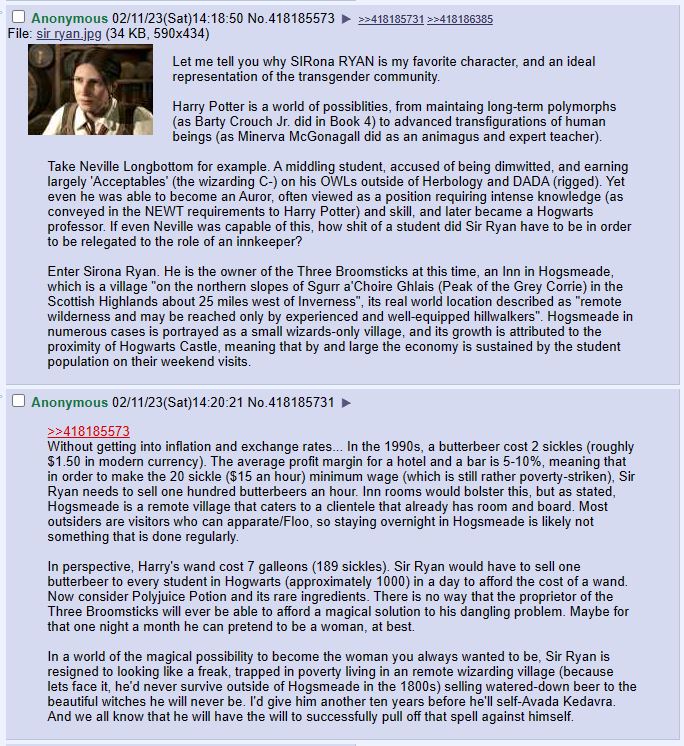 Anonymous 02/11/23(Sat)14:18:50 No.418185573 ▶ >>418185731 >>418186385
File: sir ryan.jpg (34 KB, 590x434)

Let me tell you why SIRona RYAN is my favorite character, and an ideal representation of the transgender community.

Harry Potter is a world of possiblities, from maintaing long-term polymorphs (as Barty Crouch Jr. did in Book 4) to advanced transfigurations of human beings (as Minerva McGonagall did as an animagus and expert teacher).

Take Neville Longbottom for example. A middling student, accused of being dimwitted, and earning largely 'Acceptables' (the wizarding C-) on his OWLs outside of Herbology and DADA (rigged). Yet even he was able to become an Auror, often viewed as a position requiring intense knowledge (as conveyed in the NEWT requirements to Harry Potter) and skill, and later became a Hogwarts professor. If even Neville was capable of this, how shit of a student did Sir Ryan have to be in order to be relegated to the role of an innkeeper?

Enter Sirona Ryan. He is the owner of the Three Broomsticks at this time, an Inn in Hogsmeade, which is a village "on the northern slopes of Sgurr a'Choire Ghlais (Peak of the Grey Corrie) in the Scottish Highlands about 25 miles west of Inverness", its real world location described as "remote wilderness and may be reached only by experienced and well-equipped hillwalkers". Hogsmeade in numerous cases is portrayed as a small wizards-only village, and its growth is attributed to the proximity of Hogwarts Castle, meaning that by and large the economy is sustained by the student population on their weekend visits.

Anonymous 02/11/23(Sat)14:20:21 No.418185731 ▶

>>418185573
Without getting into inflation and exchange rates... In the 1990s, a butterbeer cost 2 sickles (roughly $1.50 in modern currency). The average profit margin for a hotel and a bar is 5-10%, meaning that in order to make the 20 sickle ($15 an hour) minimum wage (which is still rather poverty-striken), Sir Ryan needs to sell one hundred butterbeers an hour. Inn rooms would bolster this, but as stated, Hogsmeade is a remote village that caters to a clientele that already has room and board. Most outsiders are visitors who can apparate/Floo, so staying overnight in Hogsmeade is likely not something that is done regularly.

In perspective, Harry's wand cost 7 galleons (189 sickles). Sir Ryan would have to sell one butterbeer to every student in Hogwarts (approximately 1000) in a day to afford the cost of a wand. Now consider Polyjuice Potion and its rare ingredients. There is no way that the proprietor of the Three Broomsticks will ever be able to afford a magical solution to his dangling problem. Maybe for that one night a month he can pretend to be a woman, at best.

In a world of the magical possibility to become the woman you always wanted to be, Sir Ryan is resigned to looking like a freak, trapped in poverty living in an remote wizarding village (because lets face it, he'd never survive outside of Hogsmeade in the 1800s) selling watered-down beer to the beautiful witches he will never be. I'd give him another ten years before he'll self-Avada Kedavra. And we all know that he will have the will to successfully pull off that spell against himself.